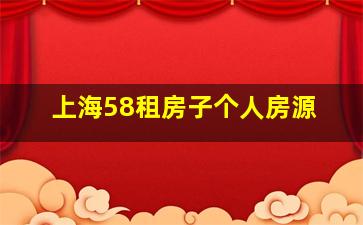 上海58租房子个人房源